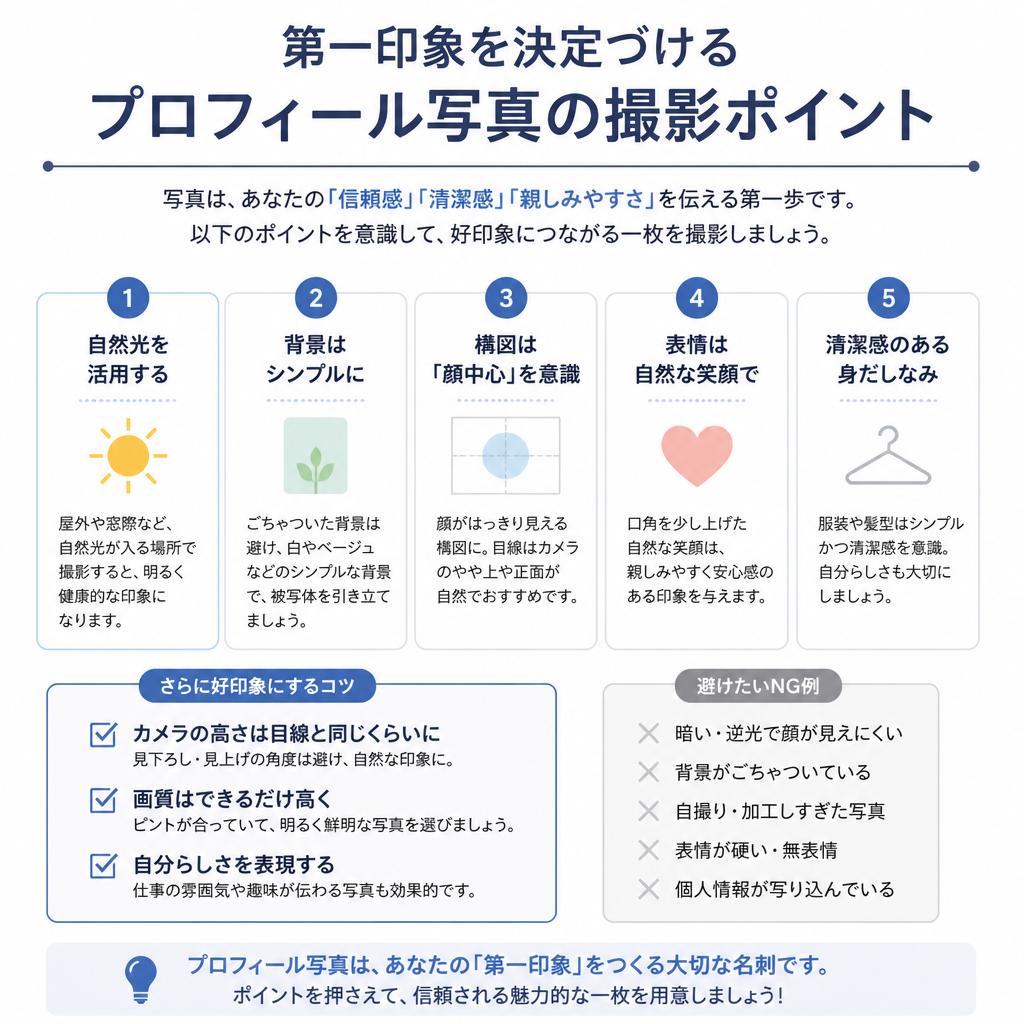 第一印象を決定づける
プロフィール写真の撮影ポイント

写真は、あなたの「信頼感」「清潔感」「親しみやすさ」を伝える第一歩です。
以下のポイントを意識して、好印象につながる一枚を撮影しましょう。

1
自然光を活用する
屋外や窓際など、自然光が入る場所で撮影すると、明るく健康的な印象になります。

2
背景はシンプルに
ごちゃついた背景は避け、白やベージュなどのシンプルな背景で、被写体を引き立てましょう。

3
構図は「顔中心」を意識
顔がはっきり見える構図に。目線はカメラのやや上や正面が自然でおすすめです。

4
表情は自然な笑顔で
口角を少し上げた自然な笑顔は、親しみやすく安心感のある印象を与えます。

5
清潔感のある身だしなみ
服装や髪型はシンプルかつ清潔感を意識。自分らしさも大切にしましょう。

さらに好印象にするコツ
カメラの高さは目線と同じくらいに
見下ろし・見上げの角度は避け、自然な印象に。
画質はできるだけ高く
ピントが合っていて、明るく鮮明な写真を選びましょう。
自分らしさを表現する
仕事の雰囲気や趣味が伝わる写真も効果的です。

避けたいNG例
暗い・逆光で顔が見えにくい
背景がごちゃついている
自撮り・加工しすぎた写真
表情が硬い・無表情
個人情報が写り込んでいる

プロフィール写真は、あなたの「第一印象」をつくる大切な名刺です。
ポイントを押さえて、信頼される魅力的な一枚を用意しましょう！